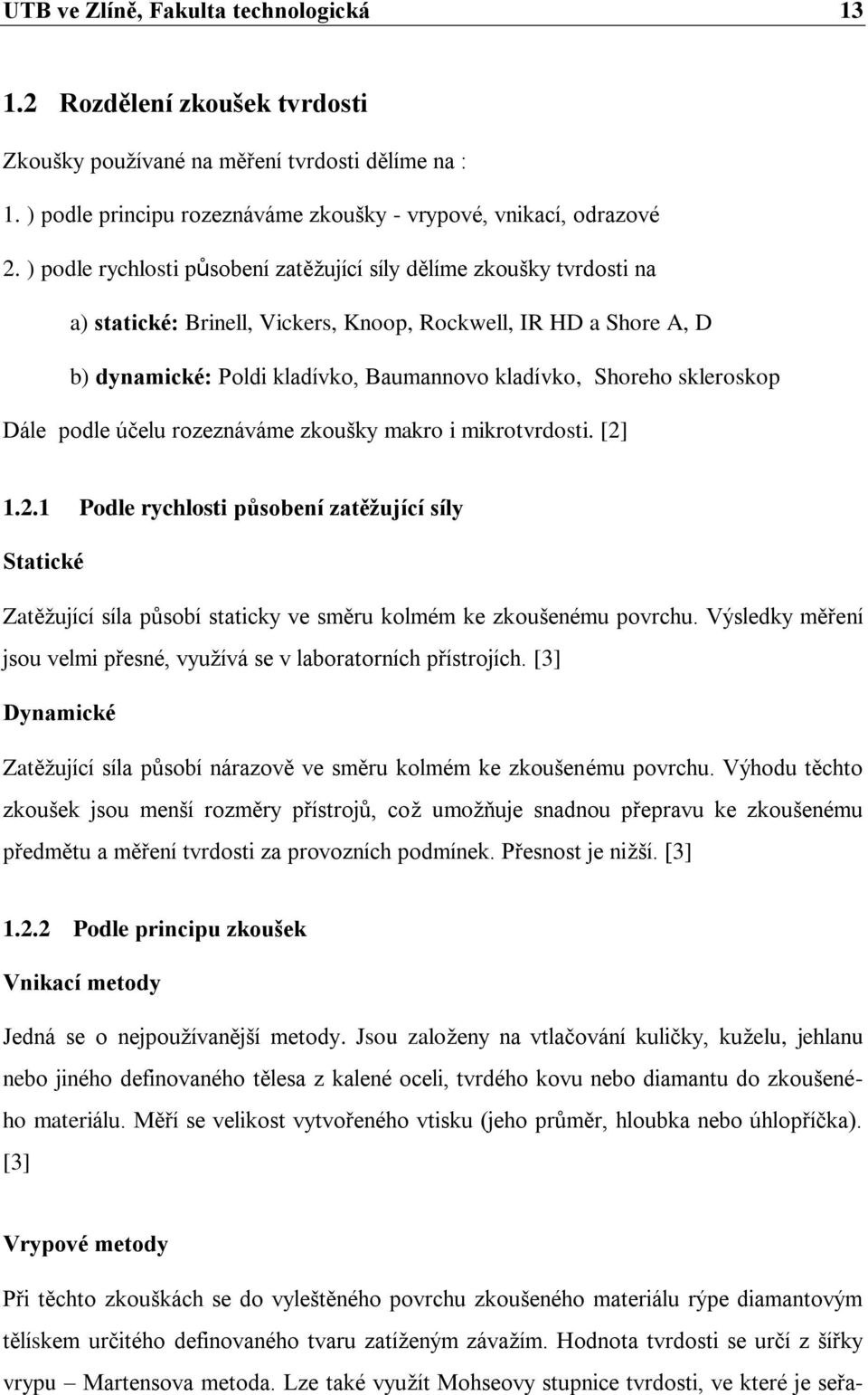 UTB ve Zlíně, Fakulta technologická 13

1.2 Rozdělení zkoušek tvrdosti

Zkoušky používané na měření tvrdosti dělíme na :

1. ) podle principu rozeznáváme zkoušky - vrypové, vnikací, odrazové

2. ) podle rychlosti působení zatěžující síly dělíme zkoušky tvrdosti na

a) statické: Brinell, Vickers, Knoop, Rockwell, IR HD a Shore A, D

b) dynamické: Poldi kladívko, Baumannovo kladívko, Shoreho skleroskop

Dále podle účelu rozeznáváme zkoušky makro i mikrotvrdosti. [2]

1.2.1 Podle rychlosti působení zatěžující síly

Statické

Zatěžující síla působí staticky ve směru kolmém ke zkoušenému povrchu. Výsledky měření jsou velmi přesné, využívá se v laboratorních přístrojích. [3]

Dynamické

Zatěžující síla působí nárazově ve směru kolmém ke zkoušenému povrchu. Výhodu těchto zkoušek jsou menší rozměry přístrojů, což umožňuje snadnou přepravu ke zkoušenému předmětu a měření tvrdosti za provozních podmínek. Přesnost je nižší. [3]

1.2.2 Podle principu zkoušek

Vnikací metody

Jedná se o nejpoužívanější metody. Jsou založeny na vtlačování kuličky, kuželu, jehlanu nebo jiného definovaného tělesa z kalené oceli, tvrdého kovu nebo diamantu do zkoušeného materiálu. Měří se velikost vytvořeného vtisku (jeho průměr, hloubka nebo úhlopříčka). [3]

Vrypové metody

Při těchto zkouškách se do vyleštěného povrchu zkoušeného materiálu rýpe diamantovým tělískem určitého definovaného tvaru zatíženým závažím. Hodnota tvrdosti se určí z šířky vrypu – Martensova metoda. Lze také využít Mohseovy stupnice tvrdosti, ve které je seřa-